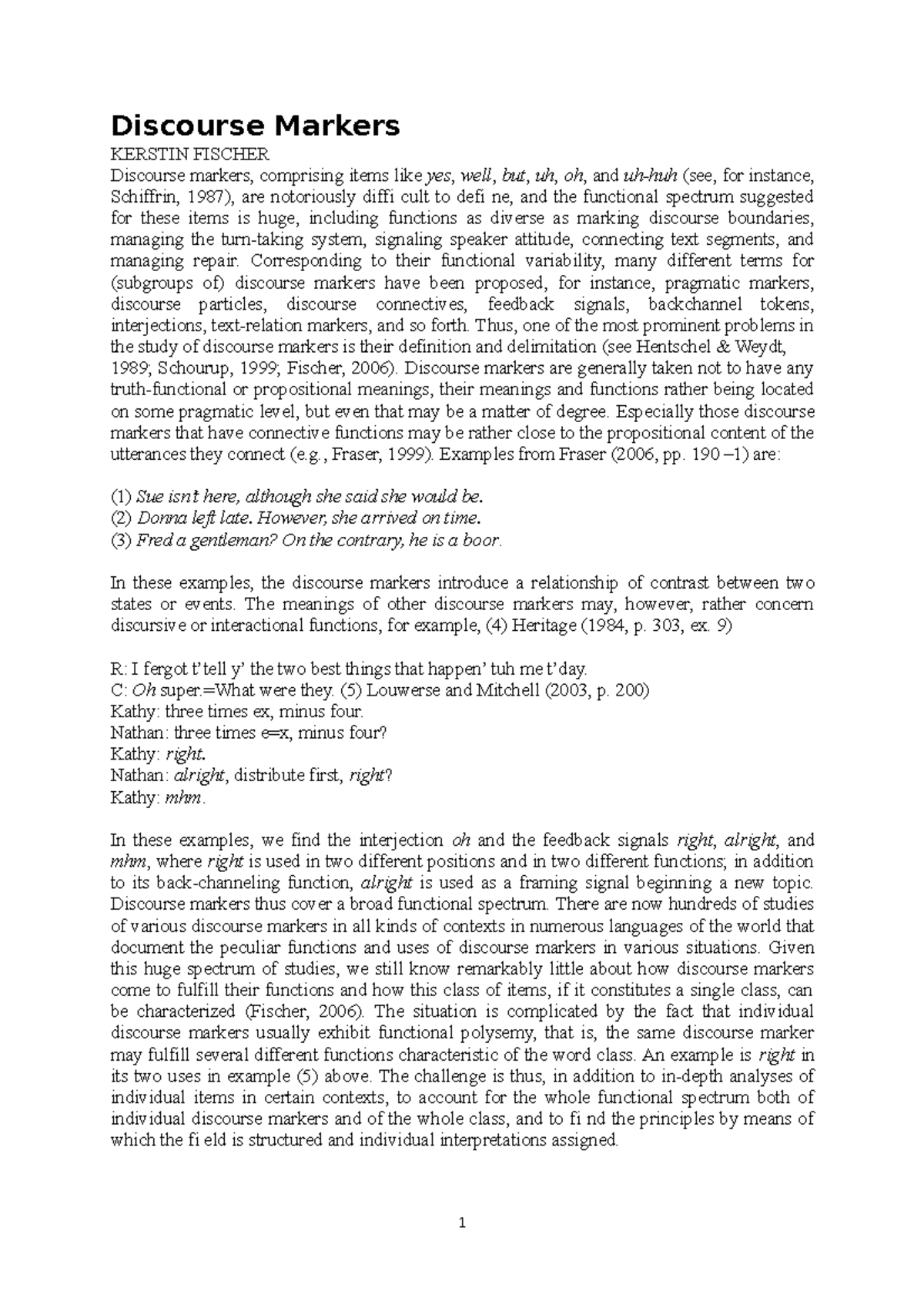 Discourse Markers

KERSTIN FISCHER

Discourse markers, comprising items like yes, well, but, uh, oh, and uh-huh (see, for instance, Schiffrin, 1987), are notoriously diffi cult to defi ne, and the functional spectrum suggested for these items is huge, including functions as diverse as marking discourse boundaries, managing the turn-taking system, signaling speaker attitude, connecting text segments, and managing repair. Corresponding to their functional variability, many different terms for (subgroups of) discourse markers have been proposed, for instance, pragmatic markers, discourse particles, discourse connectives, feedback signals, backchannel tokens, interjections, text-relation markers, and so forth. Thus, one of the most prominent problems in the study of discourse markers is their definition and delimitation (see Hentschel & Weydt, 1989; Schourup, 1999; Fischer, 2006). Discourse markers are generally taken not to have any truth-functional or propositional meanings, their meanings and functions rather being located on some pragmatic level, but even that may be a matter of degree. Especially those discourse markers that have connective functions may be rather close to the propositional content of the utterances they connect (e.g., Fraser, 1999). Examples from Fraser (2006, pp. 190 –1) are:

(1) Sue isn't here, although she said she would be.
(2) Donna left late. However, she arrived on time.
(3) Fred a gentleman? On the contrary, he is a boor.

In these examples, the discourse markers introduce a relationship of contrast between two states or events. The meanings of other discourse markers may, however, rather concern discursive or interactional functions, for example, (4) Heritage (1984, p. 303, ex. 9)

R: I fergot t'tell y' the two best things that happen' tuh me t'day.
C: Oh super.=What were they. (5) Louwerse and Mitchell (2003, p. 200)
Kathy: three times ex, minus four.
Nathan: three times e=x, minus four?
Kathy: right.
Nathan: alright, distribute first, right?
Kathy: mhm.

In these examples, we find the interjection oh and the feedback signals right, alright, and mhm, where right is used in two different positions and in two different functions; in addition to its back-channeling function, alright is used as a framing signal beginning a new topic. Discourse markers thus cover a broad functional spectrum. There are now hundreds of studies of various discourse markers in all kinds of contexts in numerous languages of the world that document the peculiar functions and uses of discourse markers in various situations. Given this huge spectrum of studies, we still know remarkably little about how discourse markers come to fulfill their functions and how this class of items, if it constitutes a single class, can be characterized (Fischer, 2006). The situation is complicated by the fact that individual discourse markers usually exhibit functional polysemy, that is, the same discourse marker may fulfill several different functions characteristic of the word class. An example is right in its two uses in example (5) above. The challenge is thus, in addition to in-depth analyses of individual items in certain contexts, to account for the whole functional spectrum both of individual discourse markers and of the whole class, and to fi nd the principles by means of which the fi eld is structured and individual interpretations assigned.

1